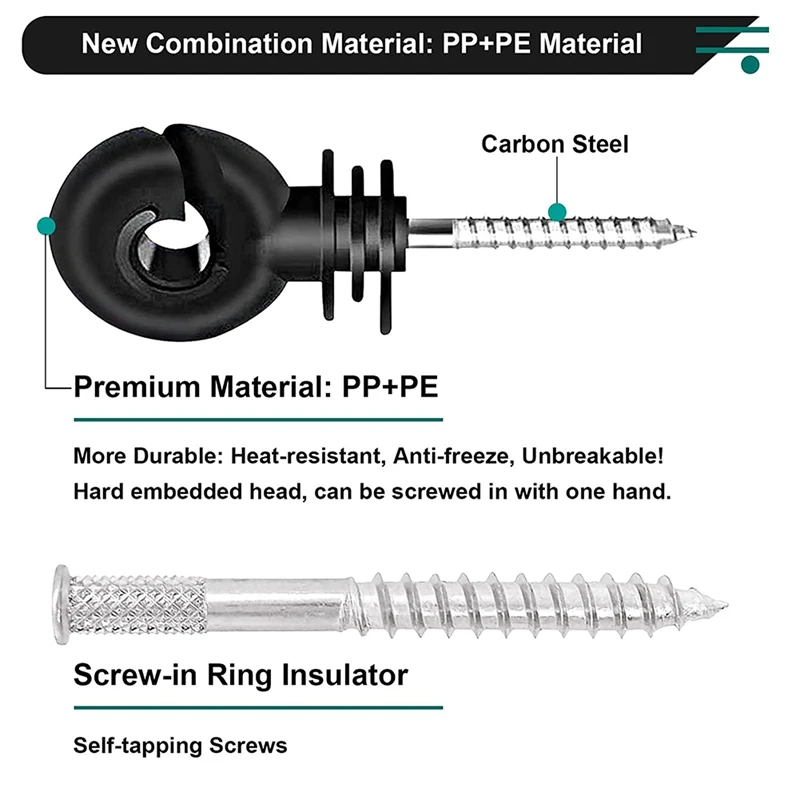 New Combination Material: PP+PE Material

Carbon Steel

Premium Material: PP+PE

More Durable: Heat-resistant, Anti-freeze, Unbreakable!

Hard embedded head, can be screwed in with one hand.

Screw-in Ring Insulator

Self-tapping Screws